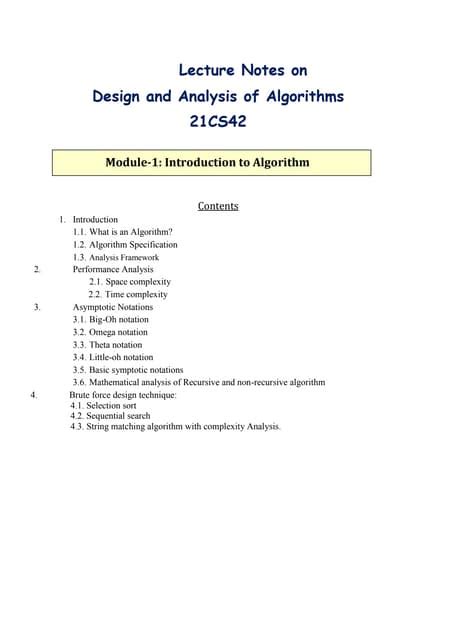 Lecture Notes on
Design and Analysis of Algorithms
21CS42

Module-1: Introduction to Algorithm

Contents

1. Introduction
1.1. What is an Algorithm?
1.2. Algorithm Specification
1.3. Analysis Framework
2. Performance Analysis
2.1. Space complexity
2.2. Time complexity
3. Asymptotic Notations
3.1. Big-Oh notation
3.2. Omega notation
3.3. Theta notation
3.4. Little-oh notation
3.5. Basic symptotic notations
3.6. Mathematical analysis of Recursive and non-recursive algorithm
4. Brute force design technique:
4.1. Selection sort
4.2. Sequential search
4.3. String matching algorithm with complexity Analysis.